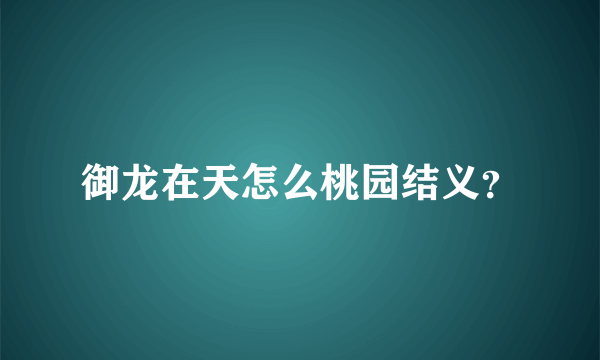 御龙在天怎么桃园结义?